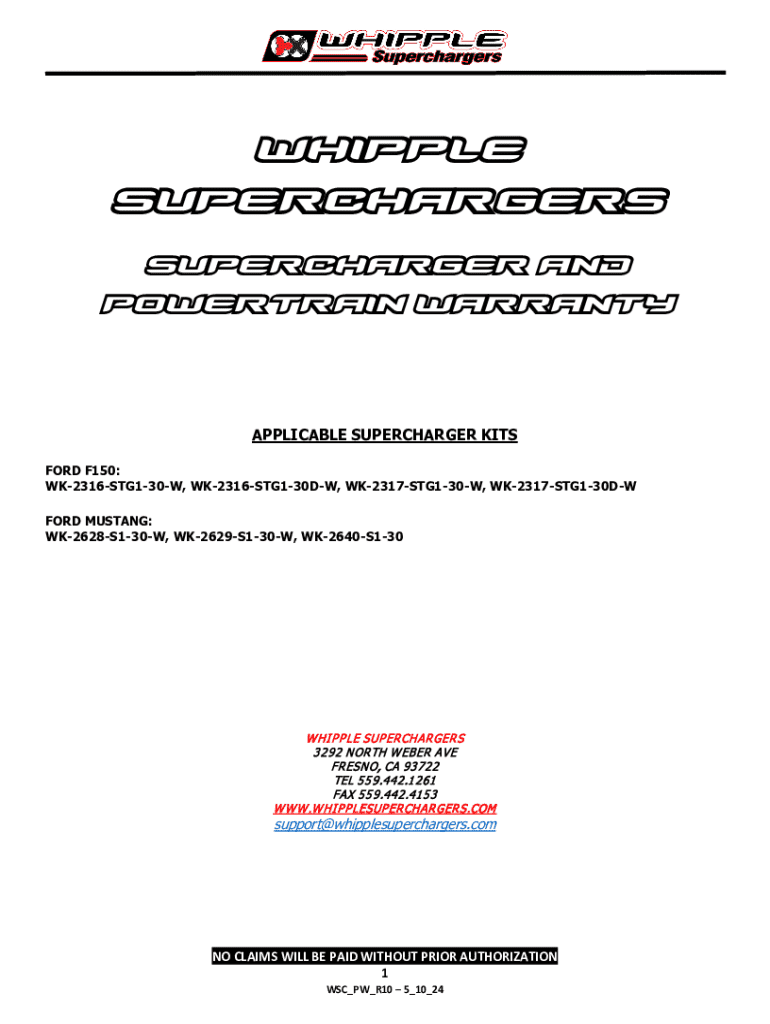 WHIPPLE
Superchargers

WHIPPLE
SUPERCHARGERS

SUPERCHARGER AND
POWERTRAIN WARRANTY

APPLICABLE SUPERCHARGER KITS

FORD F150:
WK-2316-STG1-30-W, WK-2316-STG1-30D-W, WK-2317-STG1-30-W, WK-2317-STG1-30D-W

FORD MUSTANG:
WK-2628-S1-30-W, WK-2629-S1-30-W, WK-2640-S1-30

WHIPPLE SUPERCHARGERS
3292 NORTH WEBER AVE
FRESNO, CA 93722
TEL 559.442.1261
FAX 559.442.4153
WWW.WHIPPLESUPERCHARGERS.COM
support@whipplesuperchargers.com

NO CLAIMS WILL BE PAID WITHOUT PRIOR AUTHORIZATION
1
WSC_PW_R10 – 5_10_24